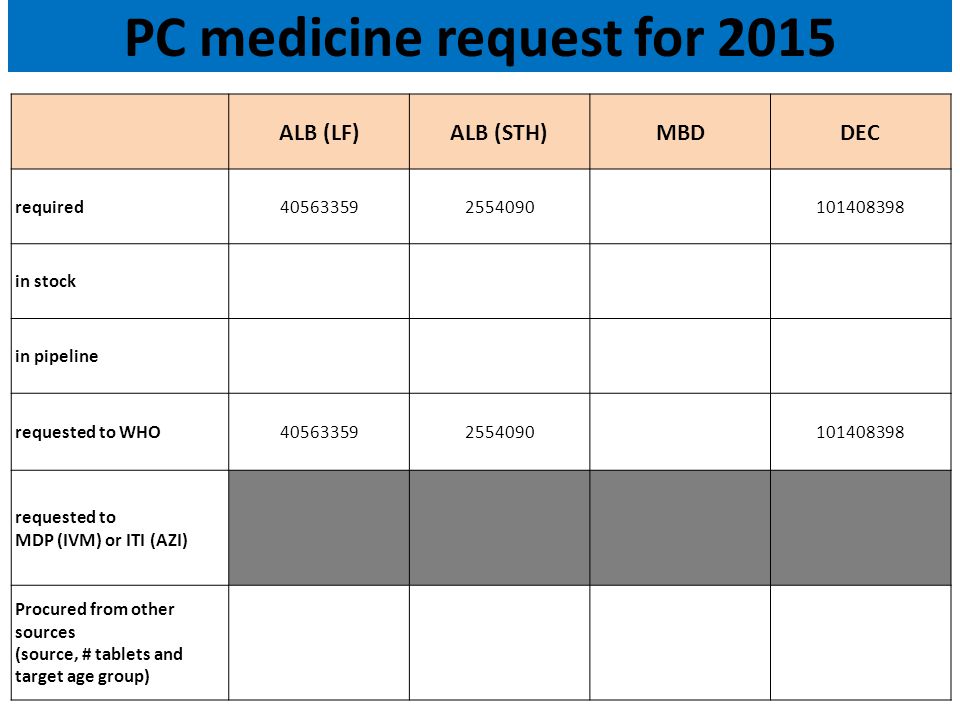 PC medicine request for 2015

| | ALB (LF) | ALB (STH) | MBD | DEC |
|---|---|---|---|---|
| required | 40563359 | 2554090 | | 101408398 |
| in stock | | | | |
| in pipeline | | | | |
| requested to WHO | 40563359 | 2554090 | | 101408398 |
| requested to MDP (IVM) or ITI (AZI) | | | | |
| Procured from other sources (source, # tablets and target age group) | | | | |